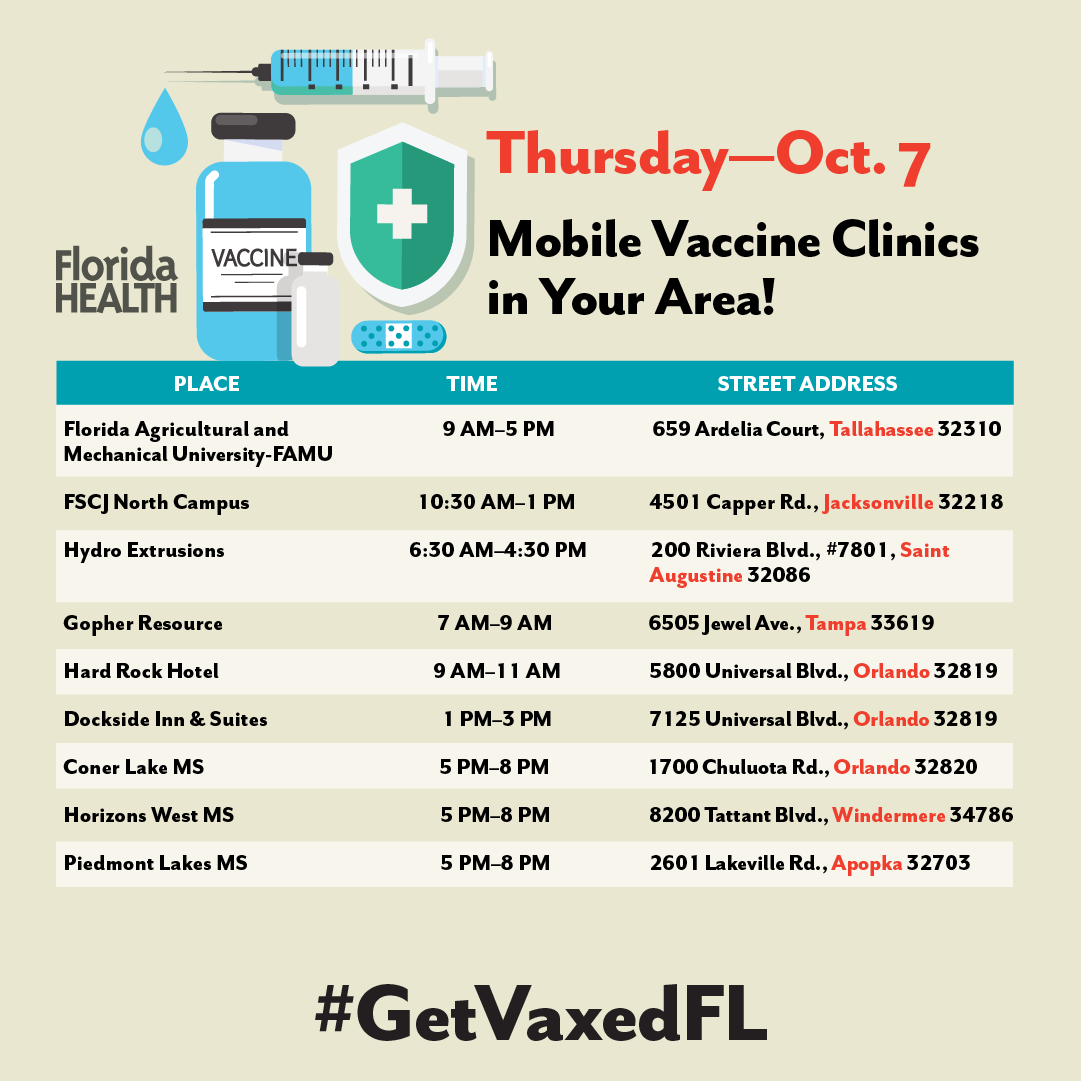 Florida HEALTH

VACCINE

Thursday—Oct. 7

Mobile Vaccine Clinics in Your Area!

| PLACE | TIME | STREET ADDRESS |
|---|---|---|
| Florida Agricultural and Mechanical University-FAMU | 9 AM–5 PM | 659 Ardelia Court, Tallahassee 32310 |
| FSCJ North Campus | 10:30 AM–1 PM | 4501 Capper Rd., Jacksonville 32218 |
| Hydro Extrusions | 6:30 AM–4:30 PM | 200 Riviera Blvd., #7801, Saint Augustine 32086 |
| Gopher Resource | 7 AM–9 AM | 6505 Jewel Ave., Tampa 33619 |
| Hard Rock Hotel | 9 AM–11 AM | 5800 Universal Blvd., Orlando 32819 |
| Dockside Inn & Suites | 1 PM–3 PM | 7125 Universal Blvd., Orlando 32819 |
| Coner Lake MS | 5 PM–8 PM | 1700 Chuluota Rd., Orlando 32820 |
| Horizons West MS | 5 PM–8 PM | 8200 Tattant Blvd., Windermere 34786 |
| Piedmont Lakes MS | 5 PM–8 PM | 2601 Lakeville Rd., Apopka 32703 |

#GetVaxedFL